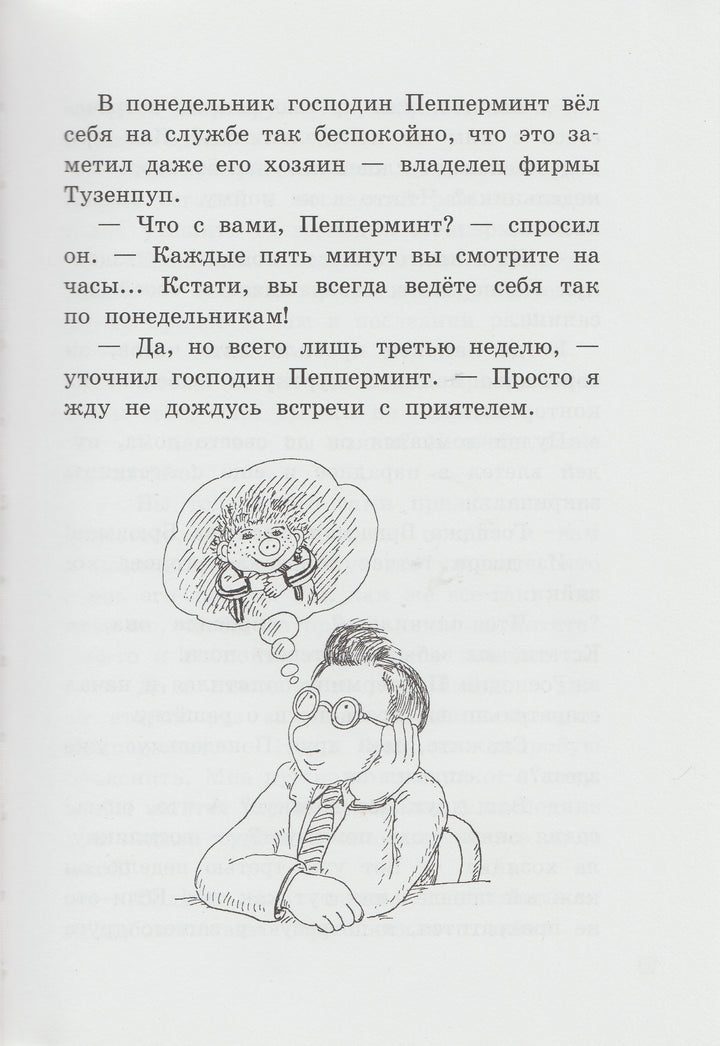 В понедельник господин Пепперминт вёл себя на службе так беспокойно, что это заметил даже его хозяин — владелец фирмы Тузенпуп.

— Что с вами, Пепперминт? — спросил он. — Каждые пять минут вы смотрите на часы... Кстати, вы всегда ведёте себя так по понедельникам!

— Да, но всего лишь третью неделю, — уточнил господин Пепперминт. — Просто я жду не дождусь встречи с приятелем.